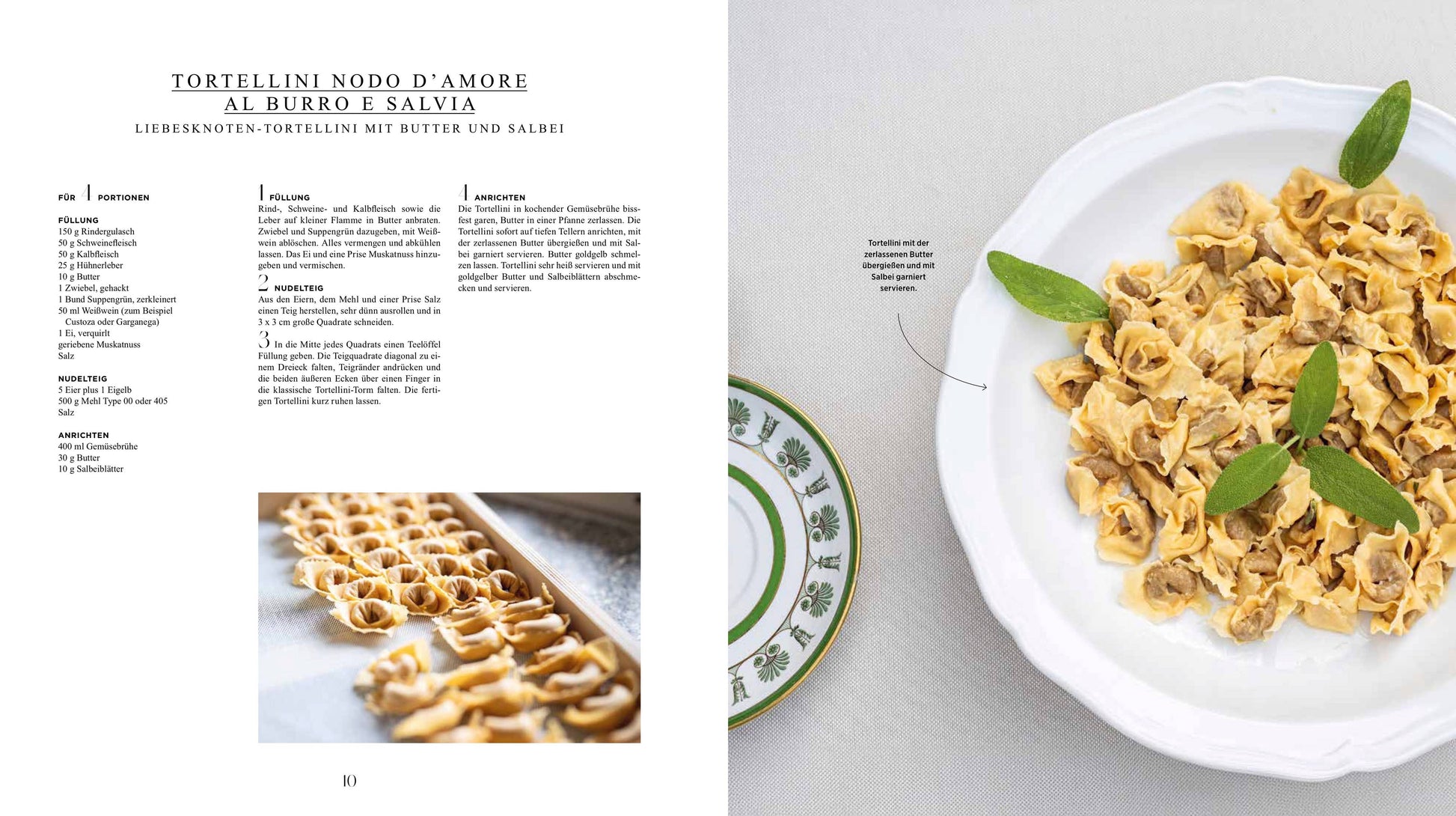 TORTELLINI NODO D'AMORE
AL BURRO E SALVIA

LIEBESKNOTEN-TORTELLINI MIT BUTTER UND SALBEI

FÜR 4 PORTIONEN

FÜLLUNG
150 g Rindergulasch
50 g Schweinefleisch
50 g Kalbfleisch
25 g Hühnerleber
10 g Butter
1 Zwiebel, gehackt
1 Bund Suppengrün, zerkleinert
50 ml Weißwein (zum Beispiel Custoza oder Garganega)
1 Ei, verquirlt
geriebene Muskatnuss
Salz

NUDELTEIG
5 Eier plus 1 Eigelb
500 g Mehl Type 00 oder 405
Salz

ANRICHTEN
400 ml Gemüsebrühe
30 g Butter
10 g Salbeiblätter

1 FÜLLUNG
Rind-, Schweine- und Kalbfleisch sowie die Leber auf kleiner Flamme in Butter anbraten. Zwiebel und Suppengrün dazugeben, mit Weißwein ablöschen. Alles vermengen und abkühlen lassen. Das Ei und eine Prise Muskatnuss hinzugeben und vermischen.

2 NUDELTEIG
Aus den Eiern, dem Mehl und einer Prise Salz einen Teig herstellen, sehr dünn ausrollen und in 3 x 3 cm große Quadrate schneiden.

3 In die Mitte jedes Quadrats einen Teelöffel Füllung geben. Die Teigquadrate diagonal zu einem Dreieck falten, Teigränder andrücken und die beiden äußeren Ecken über einen Finger in die klassische Tortellini-Torm falten. Die fertigen Tortellini kurz ruhen lassen.

4 ANRICHTEN
Die Tortellini in kochender Gemüsebrühe bissfest garen, Butter in einer Pfanne zerlassen. Die Tortellini sofort auf tiefen Tellern anrichten, mit der zerlassenen Butter übergießen und mit Salbei garniert servieren. Butter goldgelb schmelzen lassen. Tortellini sehr heiß servieren und mit goldgelber Butter und Salbeiblättern abschmecken und servieren.

10

Tortellini mit der zerlassenen Butter übergießen und mit Salbei garniert servieren.